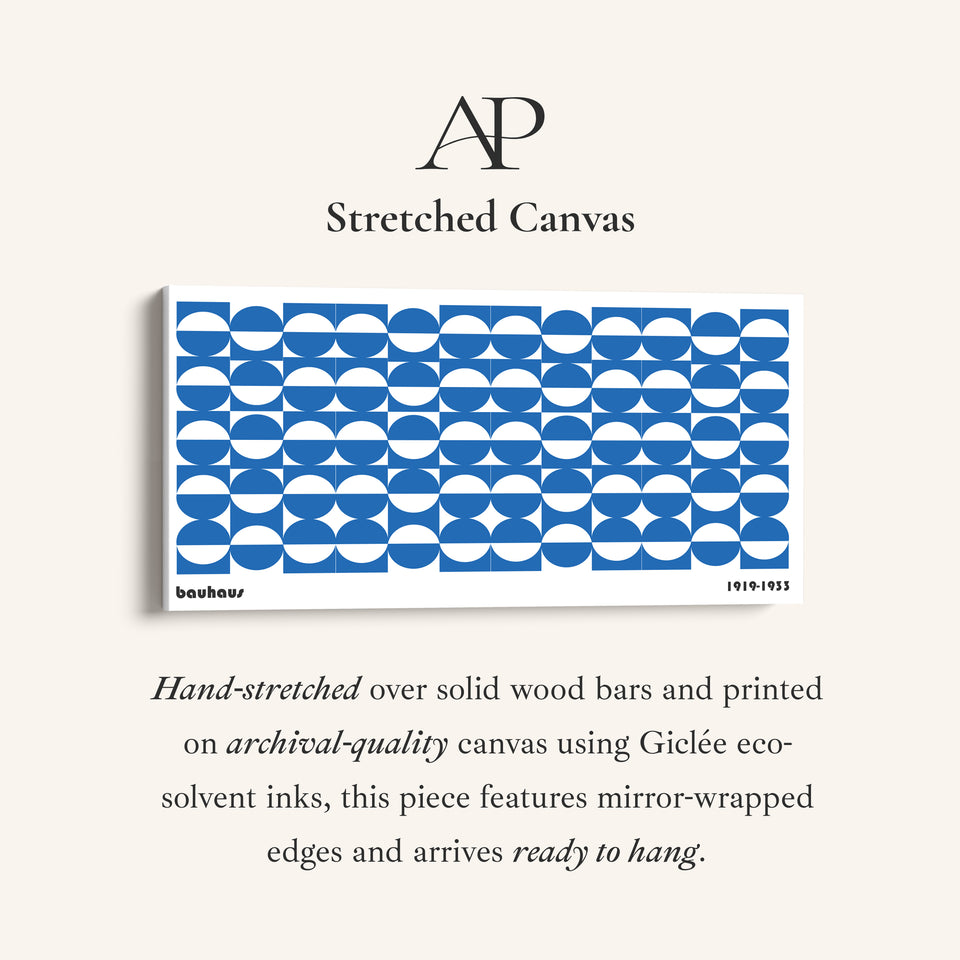 AP

Stretched Canvas

bauhaus

1919-1933

Hand-stretched over solid wood bars and printed on archival-quality canvas using Giclée eco-solvent inks, this piece features mirror-wrapped edges and arrives ready to hang.